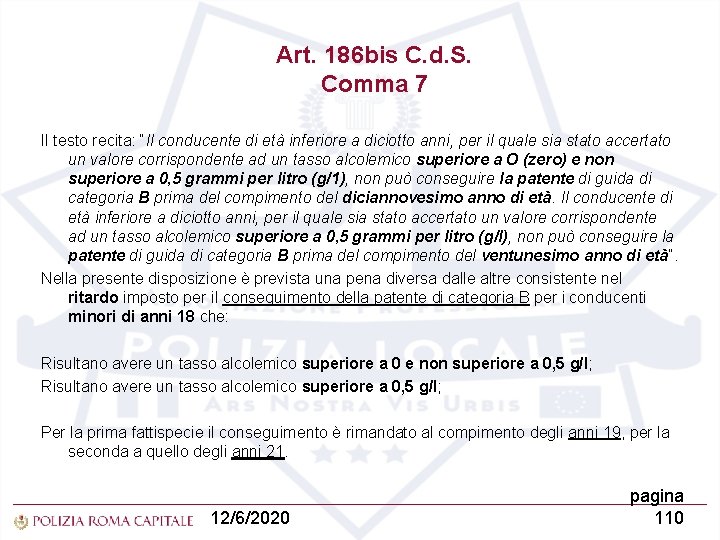 Art. 186bis C.d.S.
Comma 7

Il testo recita: "Il conducente di età inferiore a diciotto anni, per il quale sia stato accertato un valore corrispondente ad un tasso alcolemico superiore a O (zero) e non superiore a 0,5 grammi per litro (g/1), non può conseguire la patente di guida di categoria B prima del compimento del diciannovesimo anno di età. Il conducente di età inferiore a diciotto anni, per il quale sia stato accertato un valore corrispondente ad un tasso alcolemico superiore a 0,5 grammi per litro (g/l), non può conseguire la patente di guida di categoria B prima del compimento del ventunesimo anno di età".

Nella presente disposizione è prevista una pena diversa dalle altre consistente nel ritardo imposto per il conseguimento della patente di categoria B per i conducenti minori di anni 18 che:

Risultano avere un tasso alcolemico superiore a 0 e non superiore a 0,5 g/l;
Risultano avere un tasso alcolemico superiore a 0,5 g/l;

Per la prima fattispecie il conseguimento è rimandato al compimento degli anni 19, per la seconda a quello degli anni 21.

POLIZIA LOCALE
ARS NOSTRA VIS URBIS

POLIZIA ROMA CAPITALE 12/6/2020 pagina 110